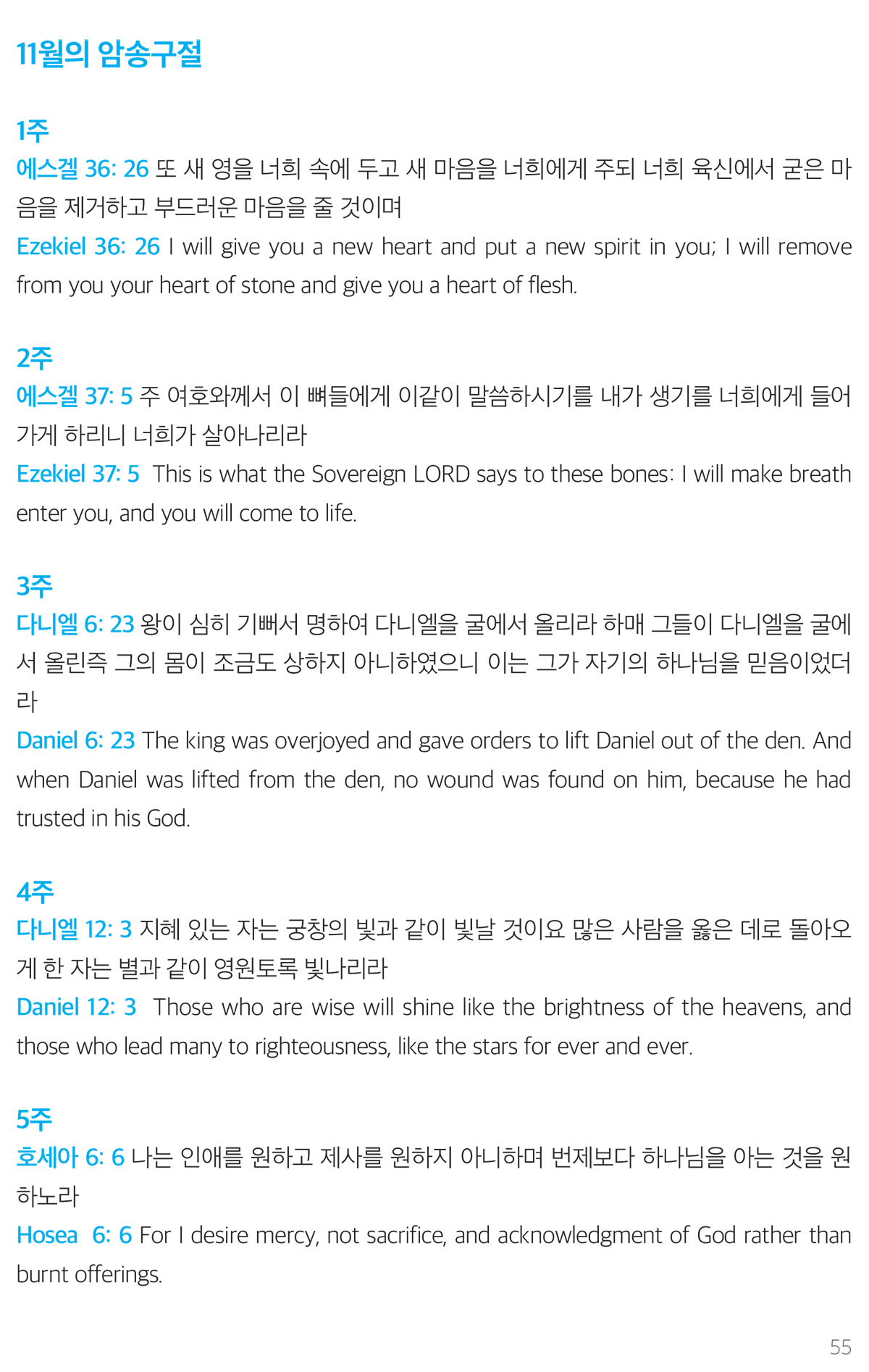 11월의 암송구절

1주

에스겔 36: 26 또 새 영을 너희 속에 두고 새 마음을 너희에게 주되 너희 육신에서 굳은 마음을 제거하고 부드러운 마음을 줄 것이며

Ezekiel 36: 26 I will give you a new heart and put a new spirit in you; I will remove from you your heart of stone and give you a heart of flesh.

2주

에스겔 37: 5 주 여호와께서 이 뼈들에게 이같이 말씀하시기를 내가 생기를 너희에게 들어가게 하리니 너희가 살아나리라

Ezekiel 37: 5 This is what the Sovereign LORD says to these bones: I will make breath enter you, and you will come to life.

3주

다니엘 6: 23 왕이 심히 기뻐서 명하여 다니엘을 굴에서 올리라 하매 그들이 다니엘을 굴에서 올린즉 그의 몸이 조금도 상하지 아니하였으니 이는 그가 자기의 하나님을 믿음이었더라

Daniel 6: 23 The king was overjoyed and gave orders to lift Daniel out of the den. And when Daniel was lifted from the den, no wound was found on him, because he had trusted in his God.

4주

다니엘 12: 3 지혜 있는 자는 궁창의 빛과 같이 빛날 것이요 많은 사람을 옳은 데로 돌아오게 한 자는 별과 같이 영원토록 빛나리라

Daniel 12: 3 Those who are wise will shine like the brightness of the heavens, and those who lead many to righteousness, like the stars for ever and ever.

5주

호세아 6: 6 나는 인애를 원하고 제사를 원하지 아니하며 번제보다 하나님을 아는 것을 원하노라

Hosea 6: 6 For I desire mercy, not sacrifice, and acknowledgment of God rather than burnt offerings.

55